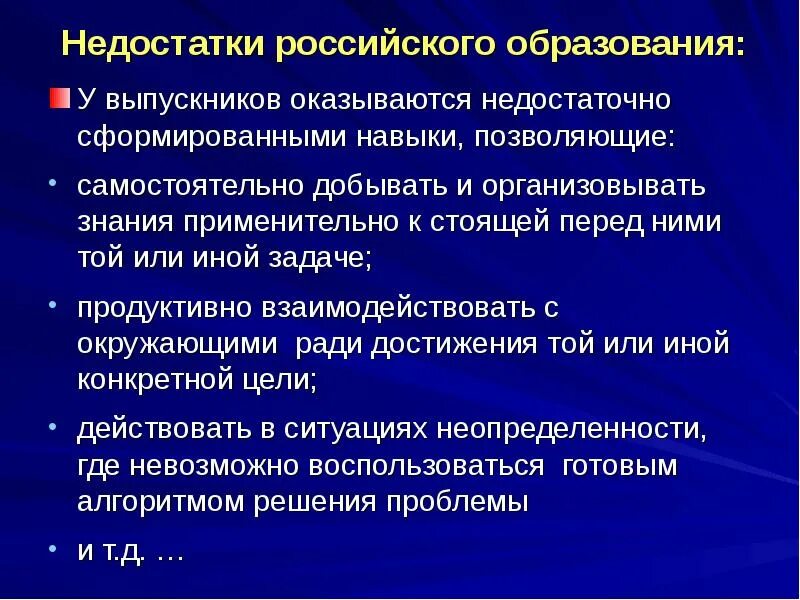 Недостатки российского образования:

У выпускников оказываются недостаточно сформированными навыки, позволяющие:

• самостоятельно добывать и организовывать знания применительно к стоящей перед ними той или иной задаче;

• продуктивно взаимодействовать с окружающими ради достижения той или иной конкретной цели;

• действовать в ситуациях неопределенности, где невозможно воспользоваться готовым алгоритмом решения проблемы

• и т.д. …